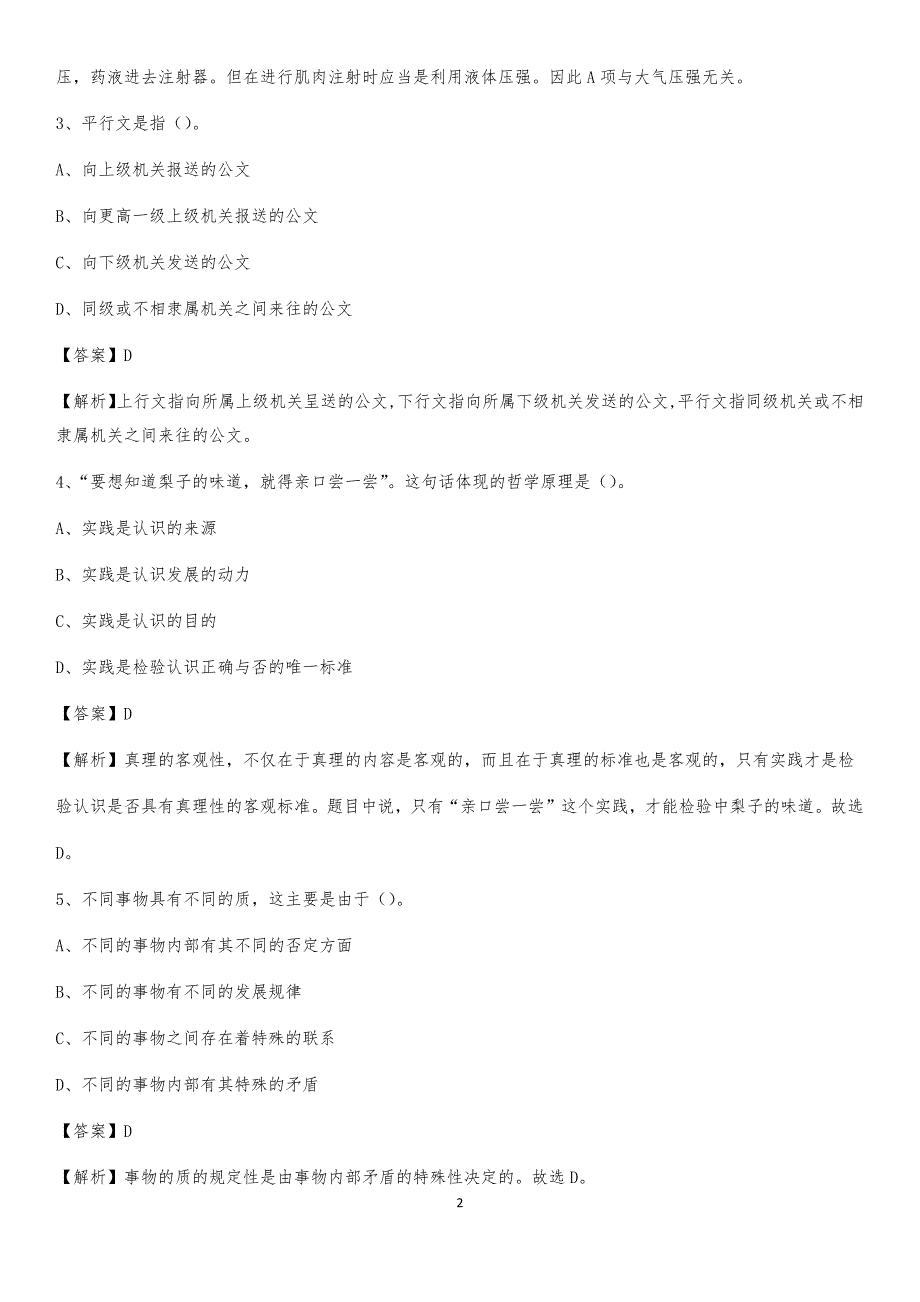 压，药液进去注射器。但在进行肌肉注射时应当是利用液体压强。因此 A 项与大气压强无关。

3、平行文是指（）。

A、向上级机关报送的公文

B、向更高一级上级机关报送的公文

C、向下级机关发送的公文

D、同级或不相隶属机关之间来往的公文

【答案】D

【解析】上行文指向所属上级机关呈送的公文，下行文指向所属下级机关发送的公文，平行文指同级机关或不相隶属机关之间来往的公文。

4、“要想知道梨子的味道，就得亲口尝一尝”。这句话体现的哲学原理是（）。

A、实践是认识的来源

B、实践是认识发展的动力

C、实践是认识的目的

D、实践是检验认识正确与否的唯一标准

【答案】D

【解析】真理的客观性，不仅在于真理的内容是客观的，而且在于真理的标准也是客观的，只有实践才是检验认识是否具有真理性的客观标准。题目中说，只有“亲口尝一尝”这个实践，才能检验中梨子的味道。故选 D。

5、不同事物具有不同的质，这主要是由于（）。

A、不同的事物内部有其不同的否定方面

B、不同的事物有不同的发展规律

C、不同的事物之间存在着特殊的联系

D、不同的事物内部有其特殊的矛盾

【答案】D

【解析】事物的质的规定性是由事物内部矛盾的特殊性决定的。故选 D。

2